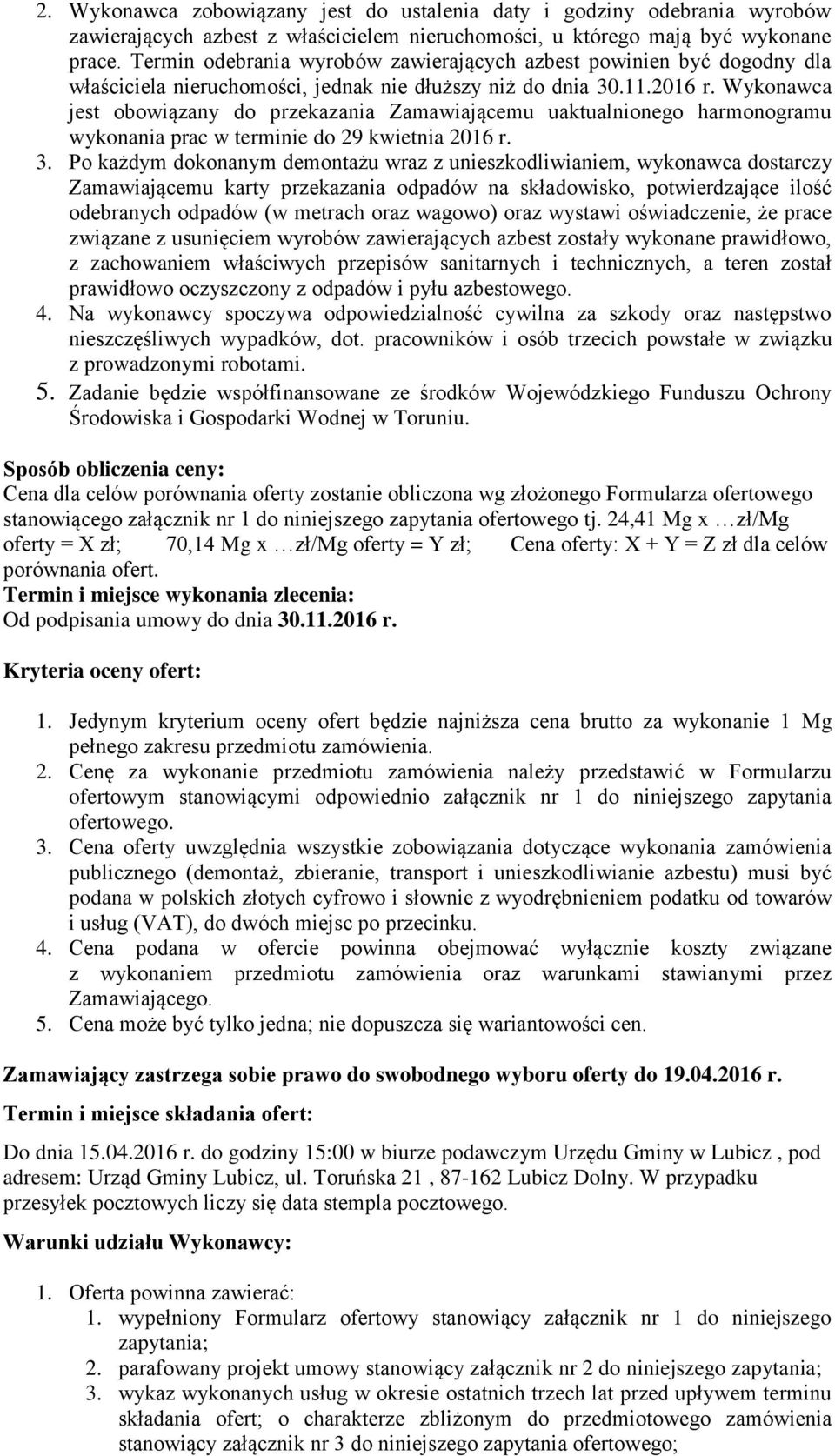 2. Wykonawca zobowiązany jest do ustalenia daty i godziny odebrania wyrobów zawierających azbest z właścicielem nieruchomości, u którego mają być wykonane prace. Termin odebrania wyrobów zawierających azbest powinien być dogodny dla właściciela nieruchomości, jednak nie dłuższy niż do dnia 30.11.2016 r. Wykonawca jest obowiązany do przekazania Zamawiającemu uaktualnionego harmonogramu wykonania prac w terminie do 29 kwietnia 2016 r.

3. Po każdym dokonanym demontażu wraz z unieszkodliwianiem, wykonawca dostarczy Zamawiającemu karty przekazania odpadów na składowisko, potwierdzające ilość odebranych odpadów (w metrach oraz wagowo) oraz wystawi oświadczenie, że prace związane z usunięciem wyrobów zawierających azbest zostały wykonane prawidłowo, z zachowaniem właściwych przepisów sanitarnych i technicznych, a teren został prawidłowo oczyszczony z odpadów i pyłu azbestowego.

4. Na wykonawcy spoczywa odpowiedzialność cywilna za szkody oraz następstwo nieszczęśliwych wypadków, dot. pracowników i osób trzecich powstałe w związku z prowadzonymi robotami.

5. Zadanie będzie współfinansowane ze środków Wojewódzkiego Funduszu Ochrony Środowiska i Gospodarki Wodnej w Toruniu.

Sposób obliczenia ceny:
Cena dla celów porównania oferty zostanie obliczona wg złożonego Formularza ofertowego stanowiącego załącznik nr 1 do niniejszego zapytania ofertowego tj. 24,41 Mg x …zł/Mg oferty = X zł; 70,14 Mg x …zł/Mg oferty = Y zł; Cena oferty: X + Y = Z zł dla celów porównania ofert.
Termin i miejsce wykonania zlecenia:
Od podpisania umowy do dnia 30.11.2016 r.

Kryteria oceny ofert:

1. Jedynym kryterium oceny ofert będzie najniższa cena brutto za wykonanie 1 Mg pełnego zakresu przedmiotu zamówienia.
2. Cenę za wykonanie przedmiotu zamówienia należy przedstawić w Formularzu ofertowym stanowiącymi odpowiednio załącznik nr 1 do niniejszego zapytania ofertowego.
3. Cena oferty uwzględnia wszystkie zobowiązania dotyczące wykonania zamówienia publicznego (demontaż, zbieranie, transport i unieszkodliwianie azbestu) musi być podana w polskich złotych cyfrowo i słownie z wyodrębnieniem podatku od towarów i usług (VAT), do dwóch miejsc po przecinku.
4. Cena podana w ofercie powinna obejmować wyłącznie koszty związane z wykonaniem przedmiotu zamówienia oraz warunkami stawianymi przez Zamawiającego.
5. Cena może być tylko jedna; nie dopuszcza się wariantowości cen.

Zamawiający zastrzega sobie prawo do swobodnego wyboru oferty do 19.04.2016 r.

Termin i miejsce składania ofert:

Do dnia 15.04.2016 r. do godziny 15:00 w biurze podawczym Urzędu Gminy w Lubicz , pod adresem: Urząd Gminy Lubicz, ul. Toruńska 21 , 87-162 Lubicz Dolny. W przypadku przesyłek pocztowych liczy się data stempla pocztowego.

Warunki udziału Wykonawcy:

1. Oferta powinna zawierać:
1. wypełniony Formularz ofertowy stanowiący załącznik nr 1 do niniejszego zapytania;
2. parafowany projekt umowy stanowiący załącznik nr 2 do niniejszego zapytania;
3. wykaz wykonanych usług w okresie ostatnich trzech lat przed upływem terminu składania ofert; o charakterze zbliżonym do przedmiotowego zamówienia stanowiący załącznik nr 3 do niniejszego zapytania ofertowego;